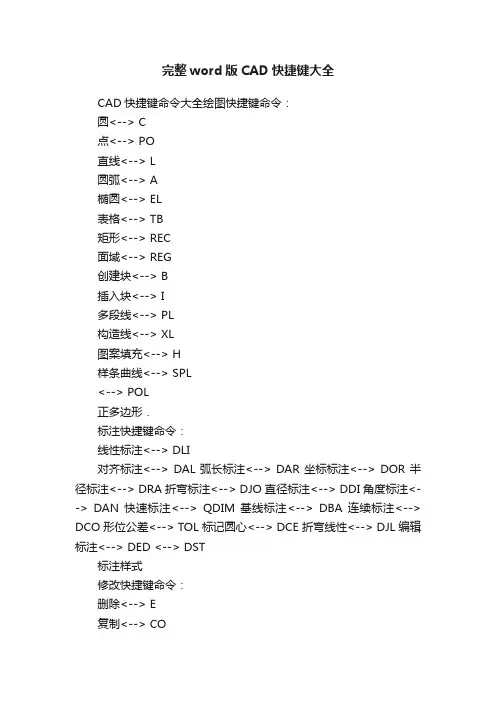 完整word版CAD快捷键大全

CAD快捷键命令大全绘图快捷键命令：

圆<--> C

点<--> PO

直线<--> L

圆弧<--> A

椭圆<--> EL

表格<--> TB

矩形<--> REC

面域<--> REG

创建块<--> B

插入块<--> I

多段线<--> PL

构造线<--> XL

图案填充<--> H

样条曲线<--> SPL

<--> POL

正多边形．

标注快捷键命令：

线性标注<--> DLI

对齐标注<--> DAL 弧长标注<--> DAR 坐标标注<--> DOR 半径标注<--> DRA 折弯标注<--> DJO 直径标注<--> DDI 角度标注<--> DAN 快速标注<--> QDIM 基线标注<--> DBA 连续标注<--> DCO 形位公差<--> TOL 标记圆心<--> DCE 折弯线性<--> DJL 编辑标注<--> DED <--> DST

标注样式

修改快捷键命令：

删除<--> E

复制<--> CO